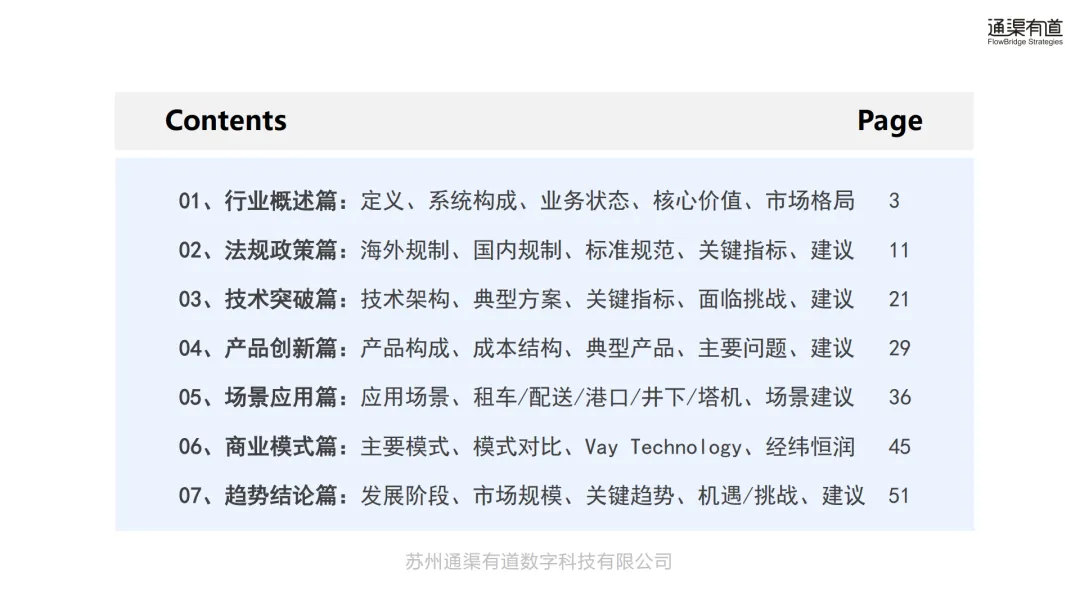 通渠有道
FlowBridge Strategies

Contents Page

01、行业概述篇：定义、系统构成、业务状态、核心价值、市场格局 3
02、法规政策篇：海外规制、国内规制、标准规范、关键指标、建议 11
03、技术突破篇：技术架构、典型方案、关键指标、面临挑战、建议 21
04、产品创新篇：产品构成、成本结构、典型产品、主要问题、建议 29
05、场景应用篇：应用场景、租车/配送/港口/井下/塔机、场景建议 36
06、商业模式篇：主要模式、模式对比、Vay Technology、经纬恒润 45
07、趋势结论篇：发展阶段、市场规模、关键趋势、机遇/挑战、建议 51

苏州通渠有道数字科技有限公司